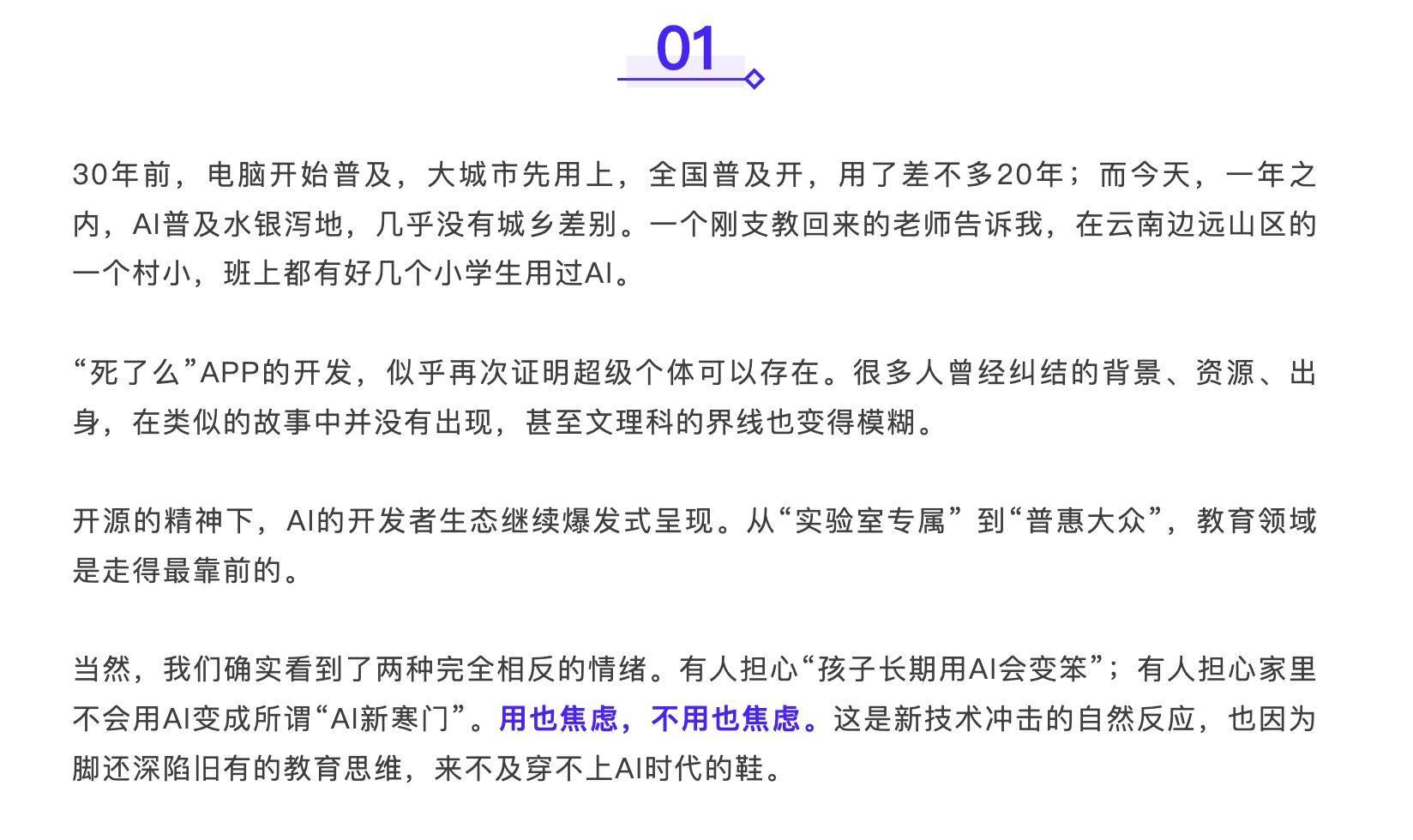 01

30年前，电脑开始普及，大城市先用上，全国普及开，用了差不多20年；而今天，一年之内，AI普及水银泻地，几乎没有城乡差别。一个刚支教回来的老师告诉我，在云南边远山区的一个村小，班上都有好几个小学生用过AI。

“死了么”APP的开发，似乎再次证明超级个体可以存在。很多人曾经纠结的背景、资源、出身，在类似的故事中并没有出现，甚至文理科的界线也变得模糊。

开源的精神下，AI的开发者生态继续爆发式呈现。从“实验室专属”到“普惠大众”，教育领域是走得最靠前的。

当然，我们确实看到了两种完全相反的情绪。有人担心“孩子长期用AI会变笨”；有人担心家里不会用AI变成所谓“AI新寒门”。用也焦虑，不用也焦虑。这是新技术冲击的自然反应，也因为脚还深陷旧有的教育思维，来不及穿不上AI时代的鞋。